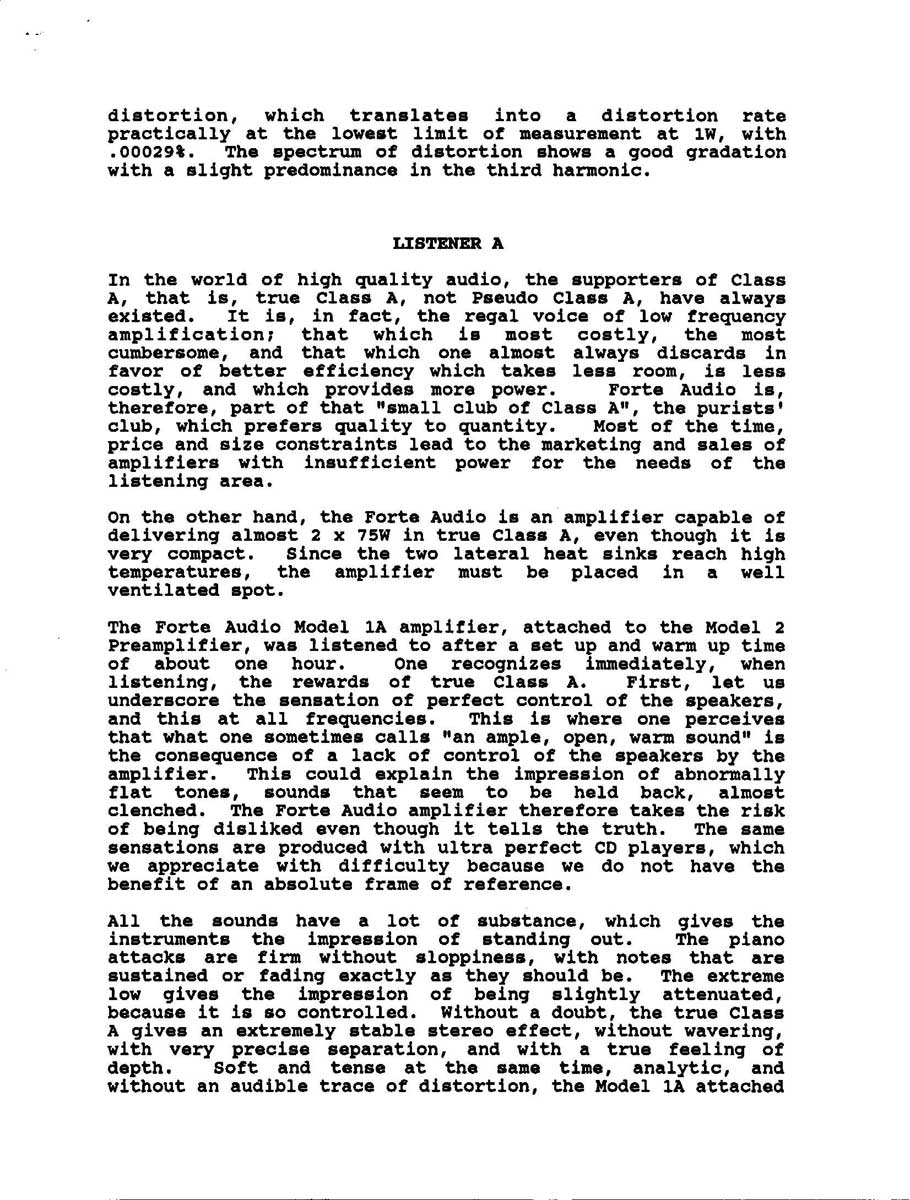 distortion, which translates into a distortion rate practically at the lowest limit of measurement at 1W, with .00029%. The spectrum of distortion shows a good gradation with a slight predominance in the third harmonic.

LISTENER A

In the world of high quality audio, the supporters of Class A, that is, true Class A, not Pseudo Class A, have always existed. It is, in fact, the regal voice of low frequency amplification; that which is most costly, the most cumbersome, and that which one almost always discards in favor of better efficiency which takes less room, is less costly, and which provides more power. Forte Audio is, therefore, part of that "small club of Class A", the purists' club, which prefers quality to quantity. Most of the time, price and size constraints lead to the marketing and sales of amplifiers with insufficient power for the needs of the listening area.

On the other hand, the Forte Audio is an amplifier capable of delivering almost 2 x 75W in true Class A, even though it is very compact. Since the two lateral heat sinks reach high temperatures, the amplifier must be placed in a well ventilated spot.

The Forte Audio Model 1A amplifier, attached to the Model 2 Preamplifier, was listened to after a set up and warm up time of about one hour. One recognizes immediately, when listening, the rewards of true Class A. First, let us underscore the sensation of perfect control of the speakers, and this at all frequencies. This is where one perceives that what one sometimes calls "an ample, open, warm sound" is the consequence of a lack of control of the speakers by the amplifier. This could explain the impression of abnormally flat tones, sounds that seem to be held back, almost clenched. The Forte Audio amplifier therefore takes the risk of being disliked even though it tells the truth. The same sensations are produced with ultra perfect CD players, which we appreciate with difficulty because we do not have the benefit of an absolute frame of reference.

All the sounds have a lot of substance, which gives the instruments the impression of standing out. The piano attacks are firm without sloppiness, with notes that are sustained or fading exactly as they should be. The extreme low gives the impression of being slightly attenuated, because it is so controlled. Without a doubt, the true Class A gives an extremely stable stereo effect, without wavering, with very precise separation, and with a true feeling of depth. Soft and tense at the same time, analytic, and without an audible trace of distortion, the Model 1A attached